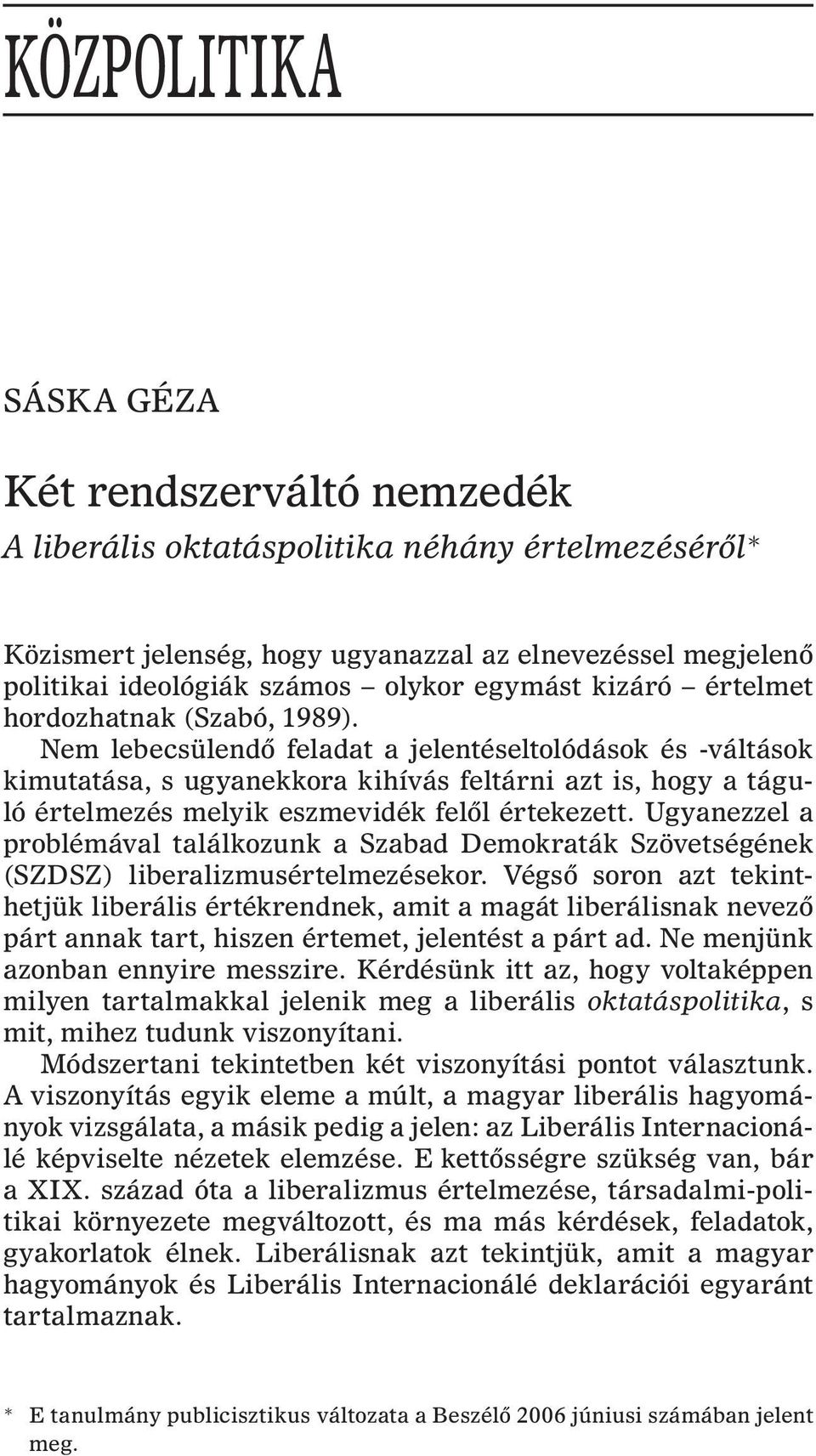 KÖZPOLITIKA

SÁSKA GÉZA

Két rendszerváltó nemzedék

A liberális oktatáspolitika néhány értelmezéséről*

Közismert jelenség, hogy ugyanazzal az elnevezéssel megjelenő politikai ideológiák számos – olykor egymást kizáró – értelmet hordozhatnak (Szabó, 1989).

Nem lebecsülendő feladat a jelentéseltolódások és -váltások kimutatása, s ugyanekkora kihívás feltárni azt is, hogy a táguló értelmezés melyik eszmevidék felől értekezett. Ugyanezzel a problémával találkozunk a Szabad Demokraták Szövetségének (SZDSZ) liberalizmusértelmezésekor. Végső soron azt tekinthetjük liberális értékrendnek, amit a magát liberálisnak nevező párt annak tart, hiszen értemet, jelentést a párt ad. Ne menjünk azonban ennyire messzire. Kérdésünk itt az, hogy voltaképpen milyen tartalmakkal jelenik meg a liberális oktatáspolitika, s mit, mihez tudunk viszonyítani.

Módszertani tekintetben két viszonyítási pontot választunk. A viszonyítás egyik eleme a múlt, a magyar liberális hagyományok vizsgálata, a másik pedig a jelen: az Liberális Internacionálé képviselte nézetek elemzése. E kettősségre szükség van, bár a XIX. század óta a liberalizmus értelmezése, társadalmi-politikai környezete megváltozott, és ma más kérdések, feladatok, gyakorlatok élnek. Liberálisnak azt tekintjük, amit a magyar hagyományok és Liberális Internacionálé deklarációi egyaránt tartalmaznak.

* E tanulmány publicisztikus változata a Beszélő 2006 júniusi számában jelent meg.